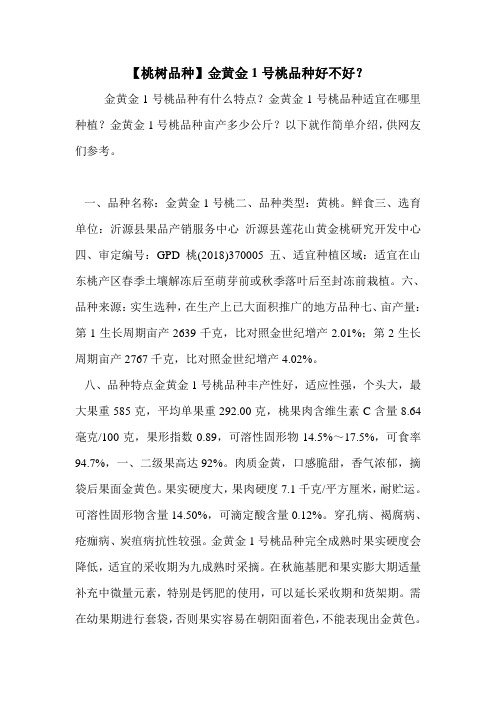 【桃树品种】金黄金 1 号桃品种好不好？

金黄金 1 号桃品种有什么特点？金黄金 1 号桃品种适宜在哪里种植？金黄金 1 号桃品种亩产多少公斤？以下就作简单介绍，供网友们参考。

一、品种名称：金黄金 1 号桃二、品种类型：黄桃。鲜食三、选育单位：沂源县果品产销服务中心 沂源县莲花山黄金桃研究开发中心四、审定编号：GPD 桃(2018)370005 五、适宜种植区域：适宜在山东桃产区春季土壤解冻后至萌芽前或秋季落叶后至封冻前栽植。六、品种来源：实生选种，在生产上已大面积推广的地方品种七、亩产量：第 1 生长周期亩产 2639 千克，比对照金世纪增产 2.01%；第 2 生长周期亩产 2767 千克，比对照金世纪增产 4.02%。

八、品种特点金黄金 1 号桃品种丰产性好，适应性强，个头大，最大果重 585 克，平均单果重 292.00 克，桃果肉含维生素 C 含量 8.64 毫克/100 克，果形指数 0.89，可溶性固形物 14.5%～17.5%，可食率 94.7%，一、二级果高达 92%。肉质金黄，口感脆甜，香气浓郁，摘袋后果面金黄色。果实硬度大，果肉硬度 7.1 千克/平方厘米，耐贮运。可溶性固形物含量 14.50%，可滴定酸含量 0.12%。穿孔病、褐腐病、疮痂病、炭疽病抗性较强。金黄金 1 号桃品种完全成熟时果实硬度会降低，适宜的采收期为九成熟时采摘。在秋施基肥和果实膨大期适量补充中微量元素，特别是钙肥的使用，可以延长采收期和货架期。需在幼果期进行套袋，否则果实容易在朝阳面着色，不能表现出金黄色。